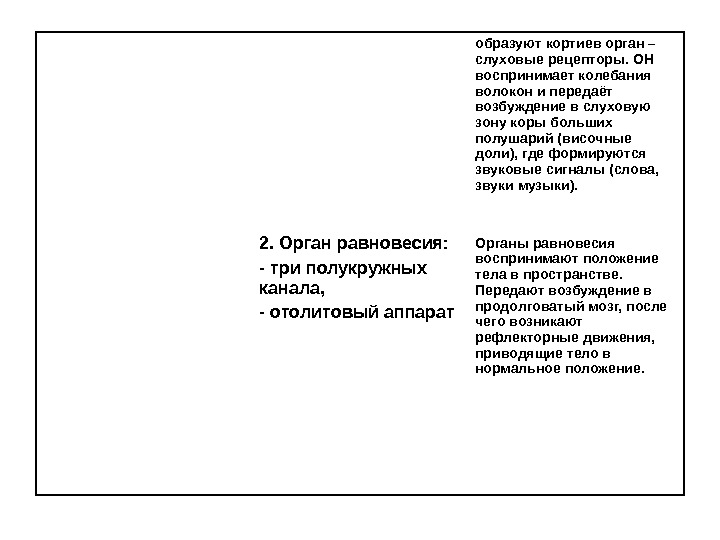 образуют кортиев орган – слуховые рецепторы. ОН воспринимает колебания волокон и передаёт возбуждение в слуховую зону коры больших полушарий (височные доли), где формируются звуковые сигналы (слова, звуки музыки).

2. Орган равновесия:

- три полукружных канала,

- отолитовый аппарат

Органы равновесия воспринимают положение тела в пространстве. Передают возбуждение в продолговатый мозг, после чего возникают рефлекторные движения, приводящие тело в нормальное положение.